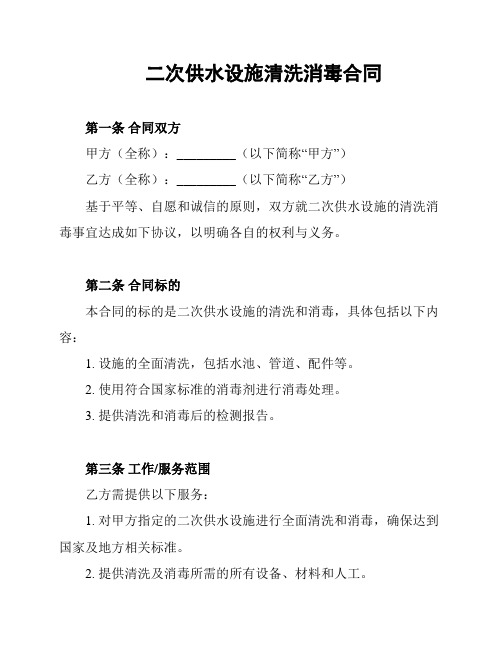 二次供水设施清洗消毒合同

第一条 合同双方

甲方（全称）：__________（以下简称“甲方”）

乙方（全称）：__________（以下简称“乙方”）

基于平等、自愿和诚信的原则，双方就二次供水设施的清洗消毒事宜达成如下协议，以明确各自的权利与义务。

第二条 合同标的

本合同的标的是二次供水设施的清洗和消毒，具体包括以下内容：

1. 设施的全面清洗，包括水池、管道、配件等。

2. 使用符合国家标准的消毒剂进行消毒处理。

3. 提供清洗和消毒后的检测报告。

第三条 工作/服务范围

乙方需提供以下服务：

1. 对甲方指定的二次供水设施进行全面清洗和消毒，确保达到国家及地方相关标准。

2. 提供清洗及消毒所需的所有设备、材料和人工。